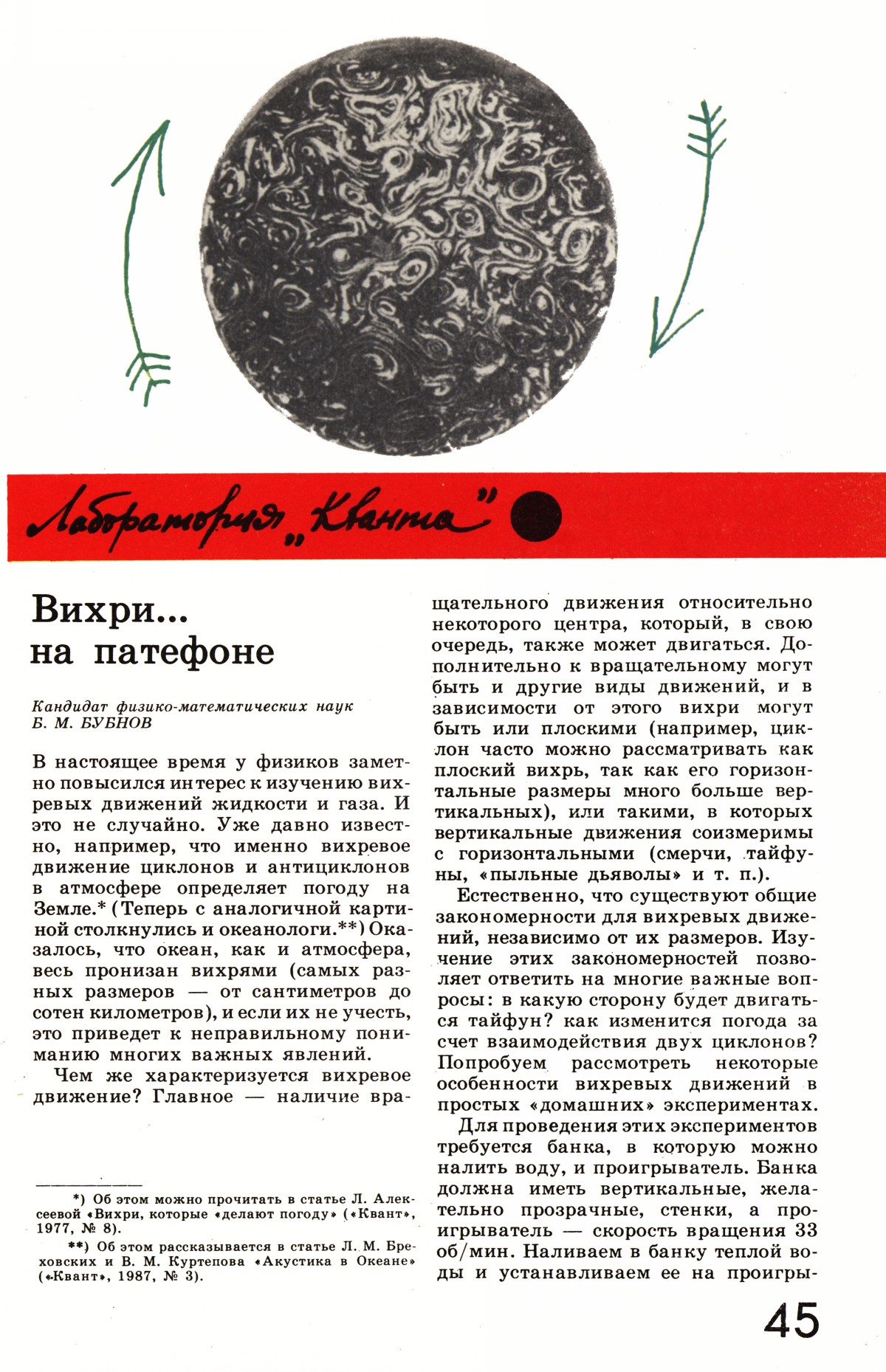 Лаборатория „Кванта"

Вихри... на патефоне

Кандидат физико-математических наук Б. М. БУБНОВ

В настоящее время у физиков заметно повысился интерес к изучению вихревых движений жидкости и газа. И это не случайно. Уже давно известно, например, что именно вихревое движение циклонов и антициклонов в атмосфере определяет погоду на Земле.* (Теперь с аналогичной картиной столкнулись и океанологи.**) Оказалось, что океан, как и атмосфера, весь пронизан вихрями (самых разных размеров — от сантиметров до сотен километров), и если их не учесть, это приведет к неправильному пониманию многих важных явлений.

Чем же характеризуется вихревое движение? Главное — наличие вращательного движения относительно некоторого центра, который, в свою очередь, также может двигаться. Дополнительно к вращательному могут быть и другие виды движений, и в зависимости от этого вихри могут быть или плоскими (например, циклон часто можно рассматривать как плоский вихрь, так как его горизонтальные размеры много больше вертикальных), или такими, в которых вертикальные движения соизмеримы с горизонтальными (смерчи, тайфуны, «пыльные дьяволы» и т. п.).

Естественно, что существуют общие закономерности для вихревых движений, независимо от их размеров. Изучение этих закономерностей позволяет ответить на многие важные вопросы: в какую сторону будет двигаться тайфун? как изменится погода за счет взаимодействия двух циклонов? Попробуем рассмотреть некоторые особенности вихревых движений в простых «домашних» экспериментах.

Для проведения этих экспериментов требуется банка, в которую можно налить воду, и проигрыватель. Банка должна иметь вертикальные, желательно прозрачные, стенки, а проигрыватель — скорость вращения 33 об/мин. Наливаем в банку теплой воды и устанавливаем ее на проигры-

*) Об этом можно прочитать в статье Л. Алексеевой «Вихри, которые «делают погоду» («Квант», 1977, № 8).

**) Об этом рассказывается в статье Л. М. Бреховских и В. М. Куртепова «Акустика в Океане» («Квант», 1987, № 3).

45